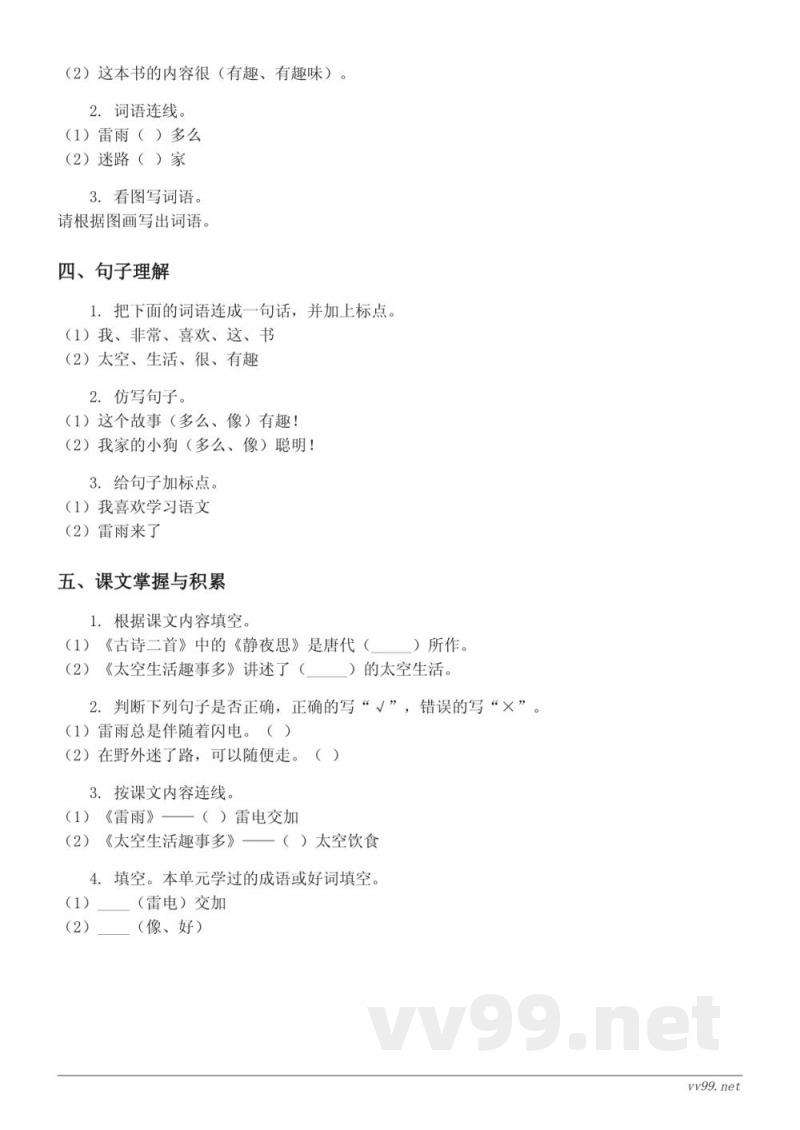 （2）这本书的内容很（有趣、有趣味）。

2. 词语连线。
（1）雷雨（ ）多么
（2）迷路（ ）家

3. 看图写词语。
请根据图画写出词语。

四、句子理解

1. 把下面的词语连成一句话，并加上标点。
（1）我、非常、喜欢、这、书
（2）太空、生活、很、有趣

2. 仿写句子。
（1）这个故事（多么、像）有趣！
（2）我家的小狗（多么、像）聪明！

3. 给句子加标点。
（1）我喜欢学习语文
（2）雷雨来了

五、课文掌握与积累

1. 根据课文内容填空。
（1）《古诗二首》中的《静夜思》是唐代（_____）所作。
（2）《太空生活趣事多》讲述了（_____）的太空生活。

2. 判断下列句子是否正确，正确的写“√”，错误的写“×”。
（1）雷雨总是伴随着闪电。（ ）
（2）在野外迷了路，可以随便走。（ ）

3. 按课文内容连线。
（1）《雷雨》——（ ）雷电交加
（2）《太空生活趣事多》——（ ）太空饮食

4. 填空。本单元学过的成语或好词填空。
（1）____（雷电）交加
（2）____（像、好）

vv99.net

vv99.net